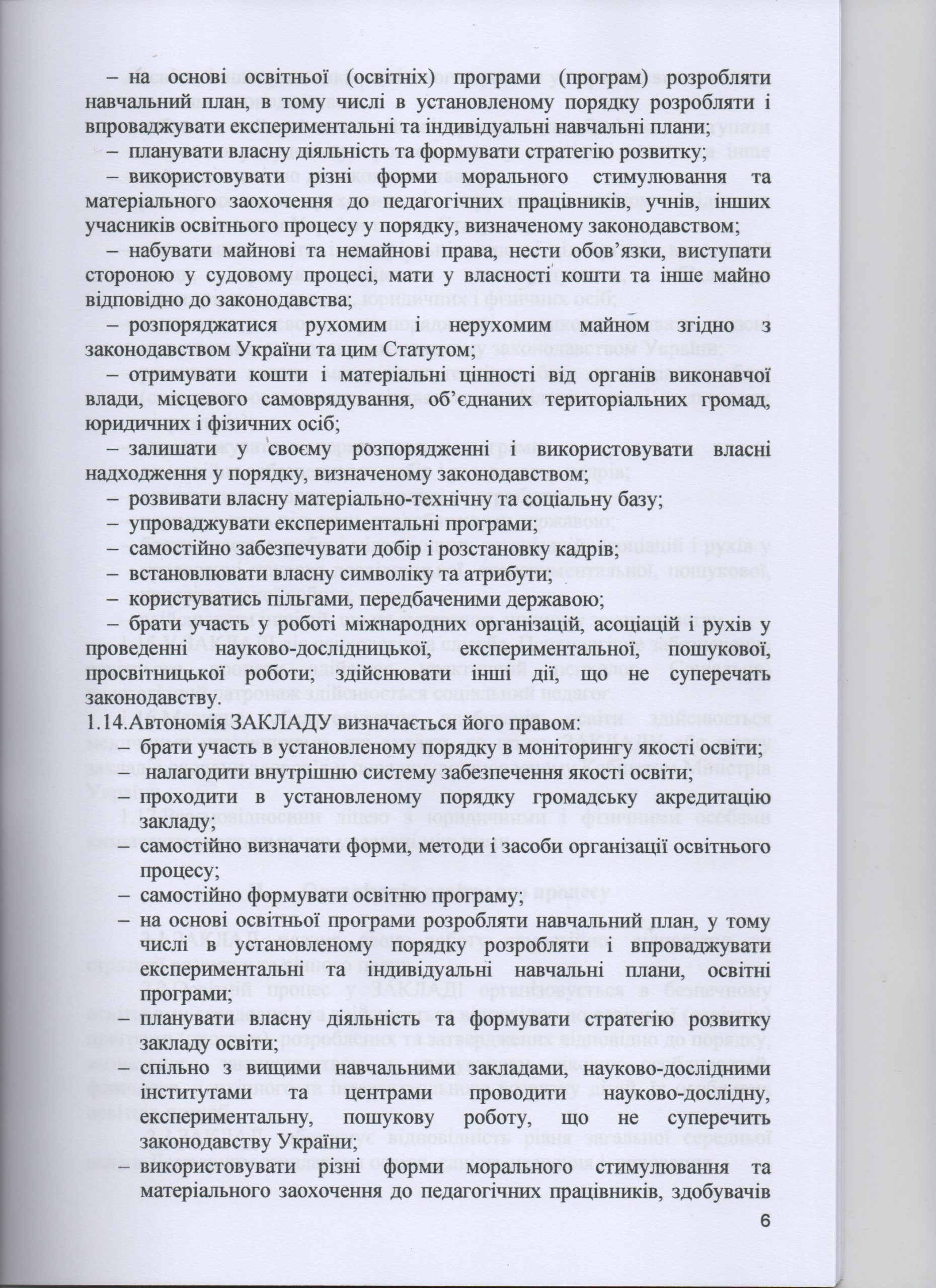 – на основі освітньої (освітніх) програми (програм) розробляти навчальний план, в тому числі в установленому порядку розробляти і впроваджувати експериментальні та індивідуальні навчальні плани;

– планувати власну діяльність та формувати стратегію розвитку;

– використовувати різні форми морального стимулювання та матеріального заохочення до педагогічних працівників, учнів, інших учасників освітнього процесу у порядку, визначеному законодавством;

– набувати майнові та немайнові права, нести обов'язки, виступати стороною у судовому процесі, мати у власності кошти та інше майно відповідно до законодавства;

– розпоряджатися рухомим і нерухомим майном згідно з законодавством України та цим Статутом;

– отримувати кошти і матеріальні цінності від органів виконавчої влади, місцевого самоврядування, об'єднаних територіальних громад, юридичних і фізичних осіб;

– залишати у своєму розпорядженні і використовувати власні надходження у порядку, визначеному законодавством;

– розвивати власну матеріально-технічну та соціальну базу;

– упроваджувати експериментальні програми;

– самостійно забезпечувати добір і розстановку кадрів;

– встановлювати власну символіку та атрибути;

– користуватись пільгами, передбаченими державою;

– брати участь у роботі міжнародних організацій, асоціацій і рухів у проведенні науково-дослідницької, експериментальної, пошукової, просвітницької роботи; здійснювати інші дії, що не суперечать законодавству.

1.14.Автономія ЗАКЛАДУ визначається його правом:

– брати участь в установленому порядку в моніторингу якості освіти;

– налагодити внутрішню систему забезпечення якості освіти;

– проходити в установленому порядку громадську акредитацію закладу;

– самостійно визначати форми, методи і засоби організації освітнього процесу;

– самостійно формувати освітню програму;

– на основі освітньої програми розробляти навчальний план, у тому числі в установленому порядку розробляти і впроваджувати експериментальні та індивідуальні навчальні плани, освітні програми;

– планувати власну діяльність та формувати стратегію розвитку закладу освіти;

– спільно з вищими навчальними закладами, науково-дослідними інститутами та центрами проводити науково-дослідну, експериментальну, пошукову роботу, що не суперечить законодавству України;

– використовувати різні форми морального стимулювання та матеріального заохочення до педагогічних працівників, здобувачів

6